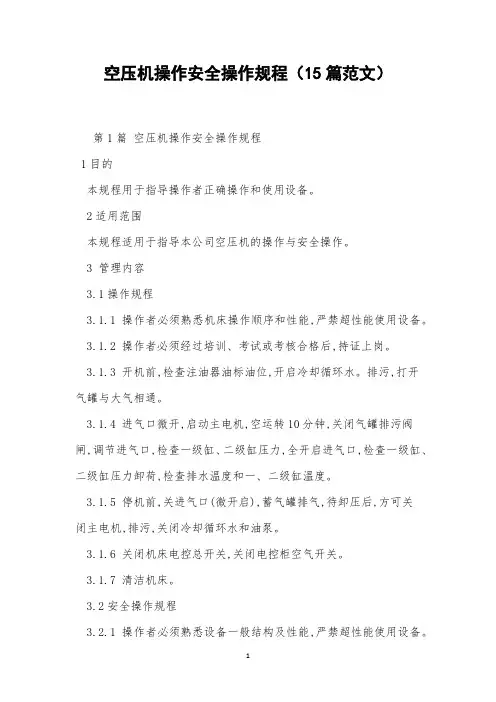 空压机操作安全操作规程（15篇范文）

第1篇 空压机操作安全操作规程

1目的

本规程用于指导操作者正确操作和使用设备。

2适用范围

本规程适用于指导本公司空压机的操作与安全操作。

3 管理内容

3.1操作规程

3.1.1 操作者必须熟悉机床操作顺序和性能，严禁超性能使用设备。

3.1.2 操作者必须经过培训、考试或考核合格后，持证上岗。

3.1.3 开机前，检查注油器油标油位，开启冷却循环水。排污，打开气罐与大气相通。

3.1.4 进气口微开，启动主电机，空运转10分钟，关闭气罐排污阀闸，调节进气口，检查一级缸、二级缸压力，全开启进气口，检查一级缸、二级缸压力卸荷，检查排水温度和一、二级缸温度。

3.1.5 停机前，关进气口（微开启），蓄气罐排气，待卸压后，方可关闭主电机，排污，关闭冷却循环水和油泵。

3.1.6 关闭机床电控总开关，关闭电控柜空气开关。

3.1.7 清洁机床。

3.2安全操作规程

3.2.1 操作者必须熟悉设备一般结构及性能，严禁超性能使用设备。

1